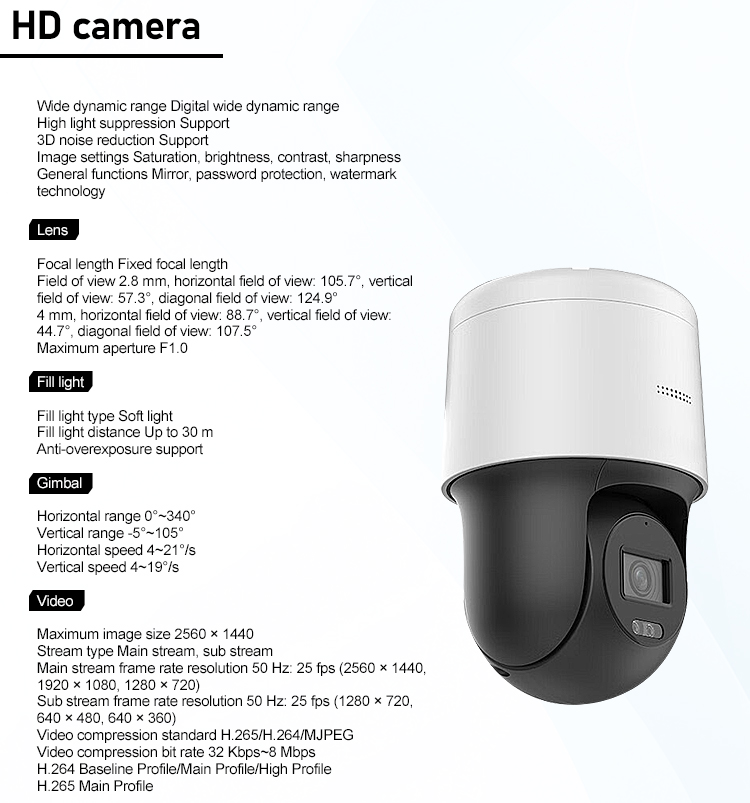 HD camera

Wide dynamic range Digital wide dynamic range
High light suppression Support
3D noise reduction Support
Image settings Saturation, brightness, contrast, sharpness
General functions Mirror, password protection, watermark technology

Lens

Focal length Fixed focal length
Field of view 2.8 mm, horizontal field of view: 105.7°, vertical field of view: 57.3°, diagonal field of view: 124.9°
4 mm, horizontal field of view: 88.7°, vertical field of view: 44.7°, diagonal field of view: 107.5°
Maximum aperture F1.0

Fill light

Fill light type Soft light
Fill light distance Up to 30 m
Anti-overexposure support

Gimbal

Horizontal range 0°~340°
Vertical range -5°~105°
Horizontal speed 4~21°/s
Vertical speed 4~19°/s

Video

Maximum image size 2560 × 1440
Stream type Main stream, sub stream
Main stream frame rate resolution 50 Hz: 25 fps (2560 × 1440, 1920 × 1080, 1280 × 720)
Sub stream frame rate resolution 50 Hz: 25 fps (1280 × 720, 640 × 480, 640 × 360)
Video compression standard H.265/H.264/MJPEG
Video compression bit rate 32 Kbps~8 Mbps
H.264 Baseline Profile/Main Profile/High Profile
H.265 Main Profile